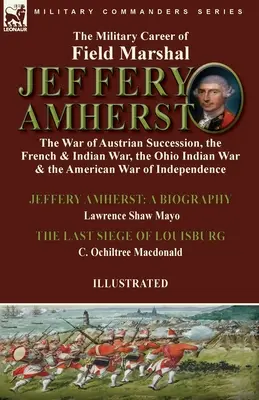 LEONAUR

MILITARY COMMANDERS SERIES

The Military Career of
Field Marshal
JEFFERY
AMHERST

The War of Austrian Succession, the French & Indian War, the Ohio Indian War & the American War of Independence

JEFFERY AMHERST: A BIOGRAPHY
Lawrence Shaw Mayo

THE LAST SIEGE OF LOUISBURG
C. Ochiltree Macdonald

ILLUSTRATED